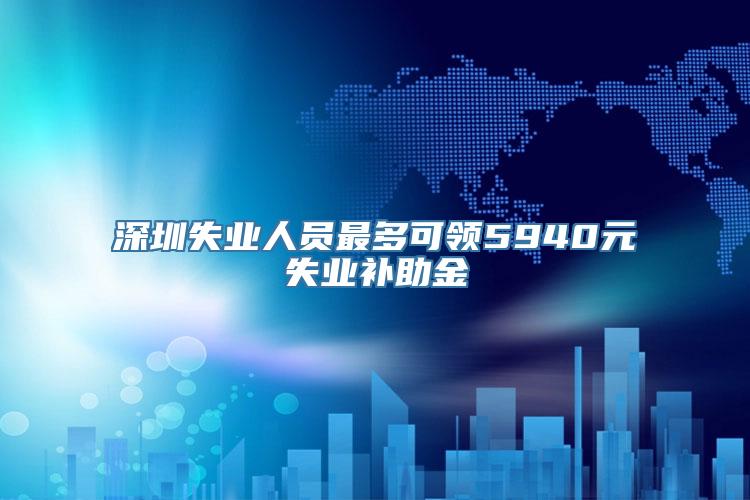 深圳失业人员最多可领5940元失业补助金